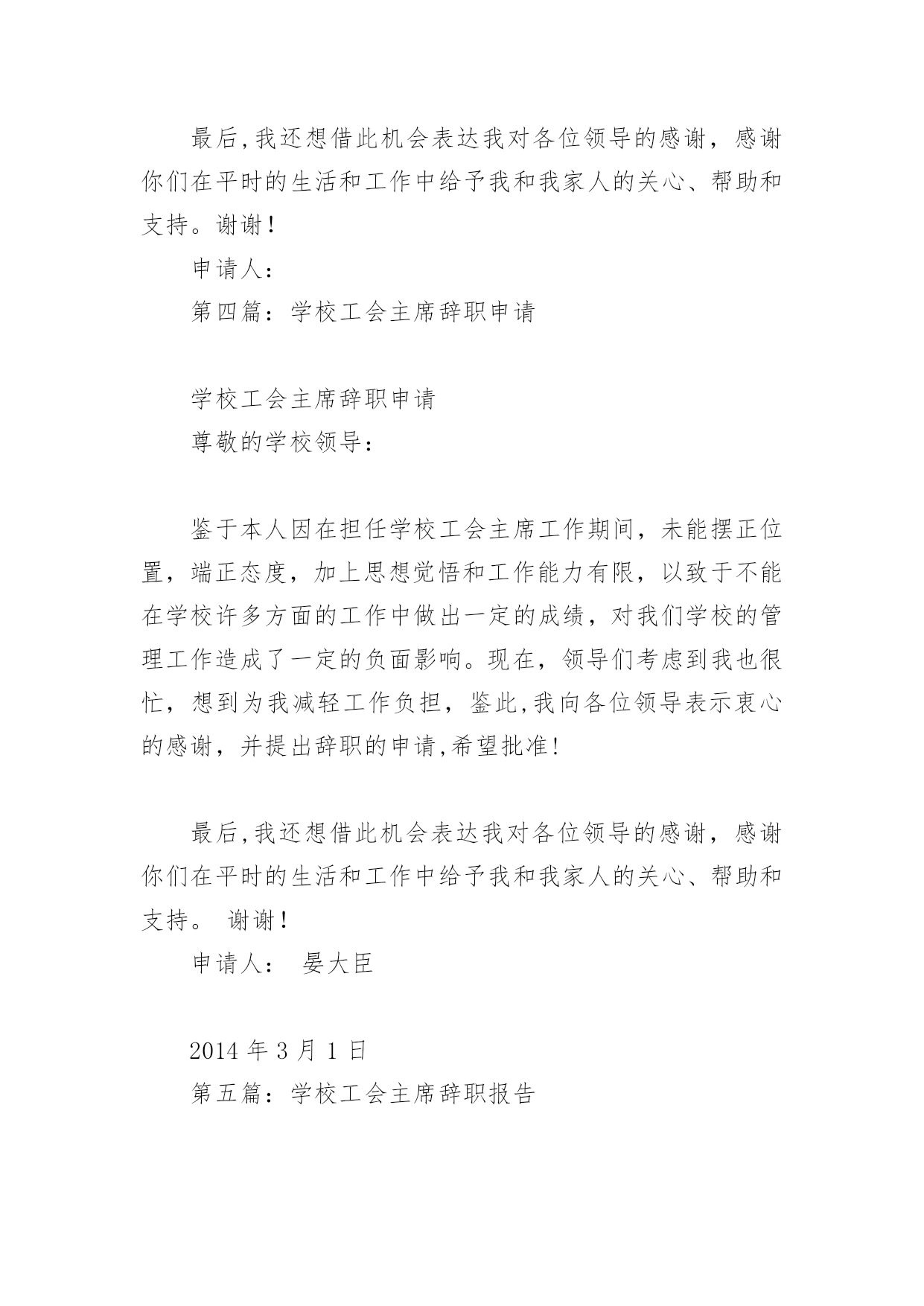 最后,我还想借此机会表达我对各位领导的感谢，感谢你们在平时的生活和工作中给予我和我家人的关心、帮助和支持。谢谢!

申请人:

第四篇：学校工会主席辞职申请

学校工会主席辞职申请

尊敬的学校领导：

鉴于本人因在担任学校工会主席工作期间，未能摆正位置，端正态度，加上思想觉悟和工作能力有限，以致于不能在学校许多方面的工作中做出一定的成绩，对我们学校的管理工作造成了一定的负面影响。现在，领导们考虑到我也很忙，想到为我减轻工作负担，鉴此,我向各位领导表示衷心的感谢，并提出辞职的申请,希望批准!

最后,我还想借此机会表达我对各位领导的感谢，感谢你们在平时的生活和工作中给予我和我家人的关心、帮助和支持。 谢谢!

申请人： 晏大臣

2014 年 3 月 1 日

第五篇：学校工会主席辞职报告